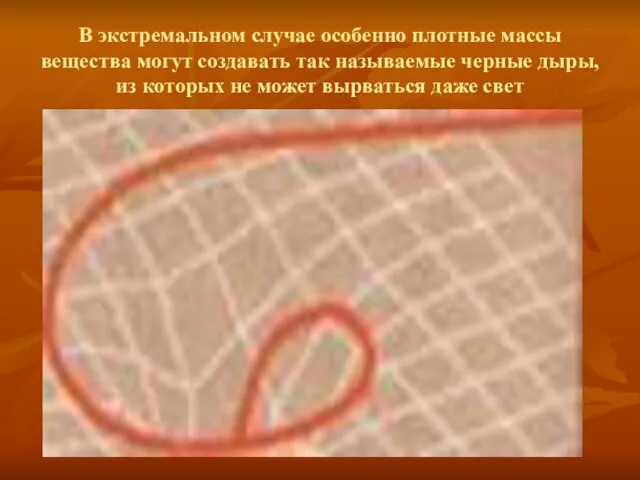 В экстремальном случае особенно плотные массы вещества могут создавать так называемые черные дыры, из которых не может вырваться даже свет